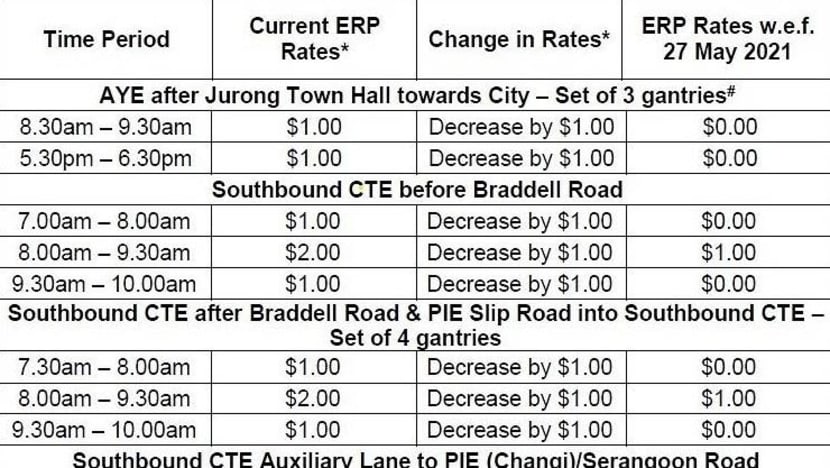 | Time Period | Current ERP Rates* | Change in Rates* | ERP Rates w.e.f. 27 May 2021 |
|---|---|---|---|
| AYE after Jurong Town Hall towards City – Set of 3 gantries$^{\#}$ | | | |
| 8.30am – 9.30am | $1.00 | Decrease by $1.00 | $0.00 |
| 5.30pm – 6.30pm | $1.00 | Decrease by $1.00 | $0.00 |
| Southbound CTE before Braddell Road | | | |
| 7.00am – 8.00am | $1.00 | Decrease by $1.00 | $0.00 |
| 8.00am – 9.30am | $2.00 | Decrease by $1.00 | $1.00 |
| 9.30am – 10.00am | $1.00 | Decrease by $1.00 | $0.00 |
| Southbound CTE after Braddell Road & PIE Slip Road into Southbound CTE – Set of 4 gantries | | | |
| 7.30am – 8.00am | $1.00 | Decrease by $1.00 | $0.00 |
| 8.00am – 9.30am | $2.00 | Decrease by $1.00 | $1.00 |
| 9.30am – 10.00am | $1.00 | Decrease by $1.00 | $0.00 |
| Southbound CTE Auxiliary Lane to PIE (Changi)/Serangoon Road | | | |